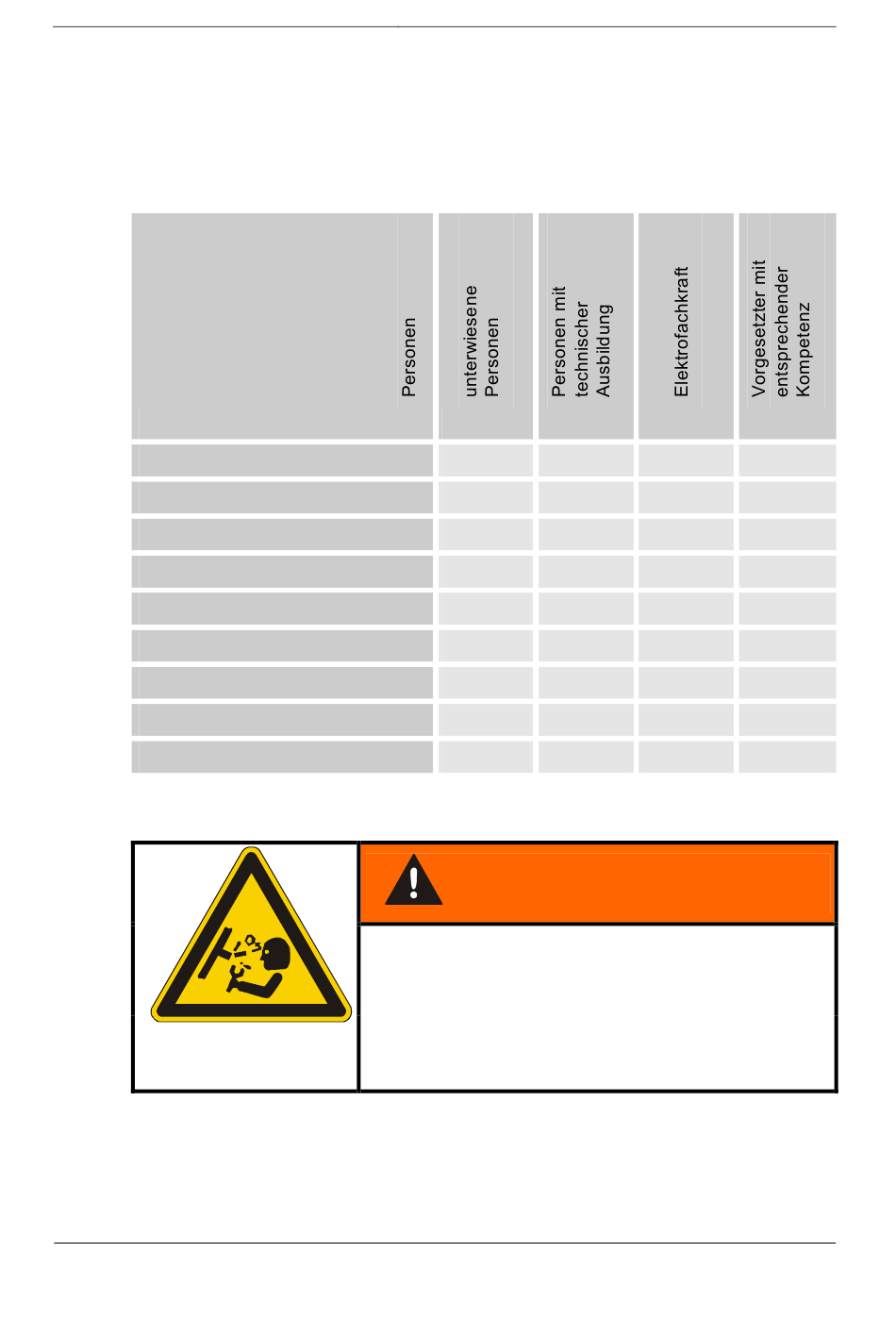 | Personen | unterwiesene Personen | Personen mit technischer Ausbildung | Elektrofachkraft | Vorgesetzter mit entsprechender Kompetenz |
|---|---|---|---|---|
| | | | | |
| | | | | |
| | | | | |
| | | | | |
| | | | | |
| | | | | |
| | | | | |
| | | | | |
| | | | | |